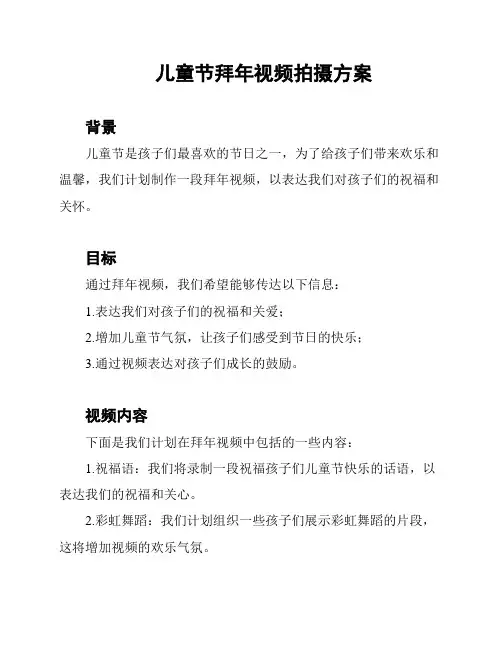 儿童节拜年视频拍摄方案

背景

儿童节是孩子们最喜欢的节日之一，为了给孩子们带来欢乐和温馨，我们计划制作一段拜年视频，以表达我们对孩子们的祝福和关怀。

目标

通过拜年视频，我们希望能够传达以下信息：

1.表达我们对孩子们的祝福和关爱；

2.增加儿童节气氛，让孩子们感受到节日的快乐；

3.通过视频表达对孩子们成长的鼓励。

视频内容

下面是我们计划在拜年视频中包括的一些内容：

1.祝福语：我们将录制一段祝福孩子们儿童节快乐的话语，以表达我们的祝福和关心。

2.彩虹舞蹈：我们计划组织一些孩子们展示彩虹舞蹈的片段，这将增加视频的欢乐气氛。